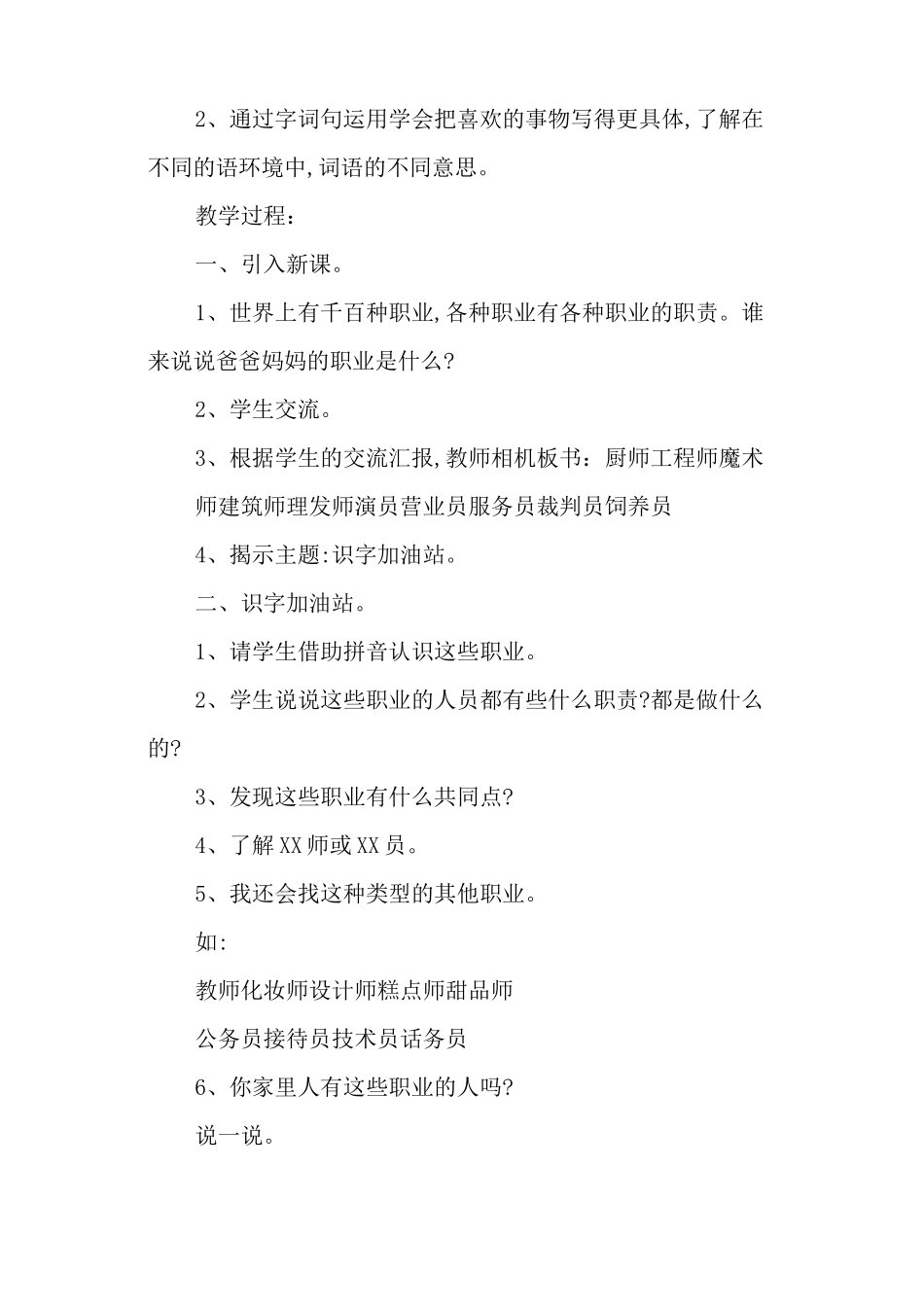 2、通过字词句运用学会把喜欢的事物写得更具体,了解在不同的语环境中,词语的不同意思。

教学过程:

一、引入新课。

1、世界上有千百种职业,各种职业有各种职业的职责。谁来说说爸爸妈妈的职业是什么?

2、学生交流。

3、根据学生的交流汇报,教师相机板书:厨师工程师魔术师建筑师理发师演员营业员服务员裁判员饲养员

4、揭示主题:识字加油站。

二、识字加油站。

1、请学生借助拼音认识这些职业。

2、学生说说这些职业的人员都有些什么职责?都是做什么的?

3、发现这些职业有什么共同点?

4、了解XX师或XX员。

5、我还会找这种类型的其他职业。

如:

教师化妆师设计师糕点师甜品师

公务员接待员技术员话务员

6、你家里人有这些职业的人吗?

说一说。